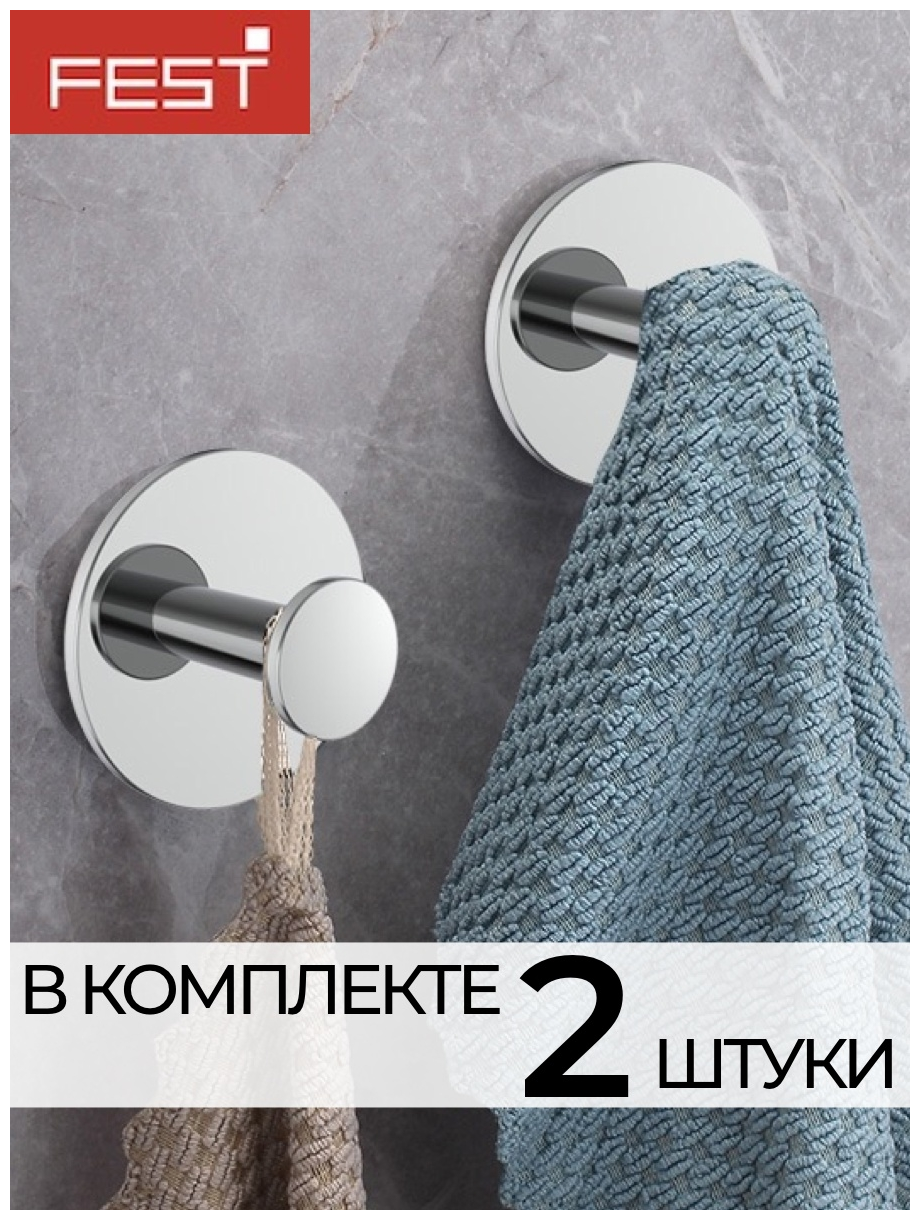 FEST

В КОМПЛЕКТЕ 2 ШТУКИ